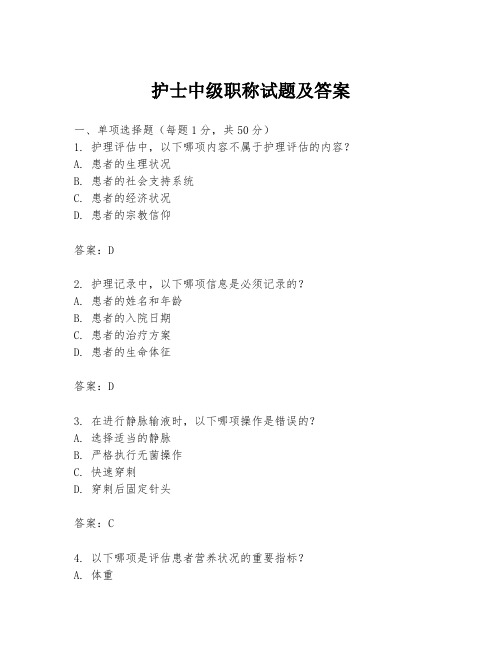 护士中级职称试题及答案

一、单项选择题（每题1分，共50分）
1. 护理评估中，以下哪项内容不属于护理评估的内容？
A. 患者的生理状况
B. 患者的社会支持系统
C. 患者的经济状况
D. 患者的宗教信仰

答案：D

2. 护理记录中，以下哪项信息是必须记录的？
A. 患者的姓名和年龄
B. 患者的入院日期
C. 患者的治疗方案
D. 患者的生命体征

答案：D

3. 在进行静脉输液时，以下哪项操作是错误的？
A. 选择适当的静脉
B. 严格执行无菌操作
C. 快速穿刺
D. 穿刺后固定针头

答案：C

4. 以下哪项是评估患者营养状况的重要指标？
A. 体重